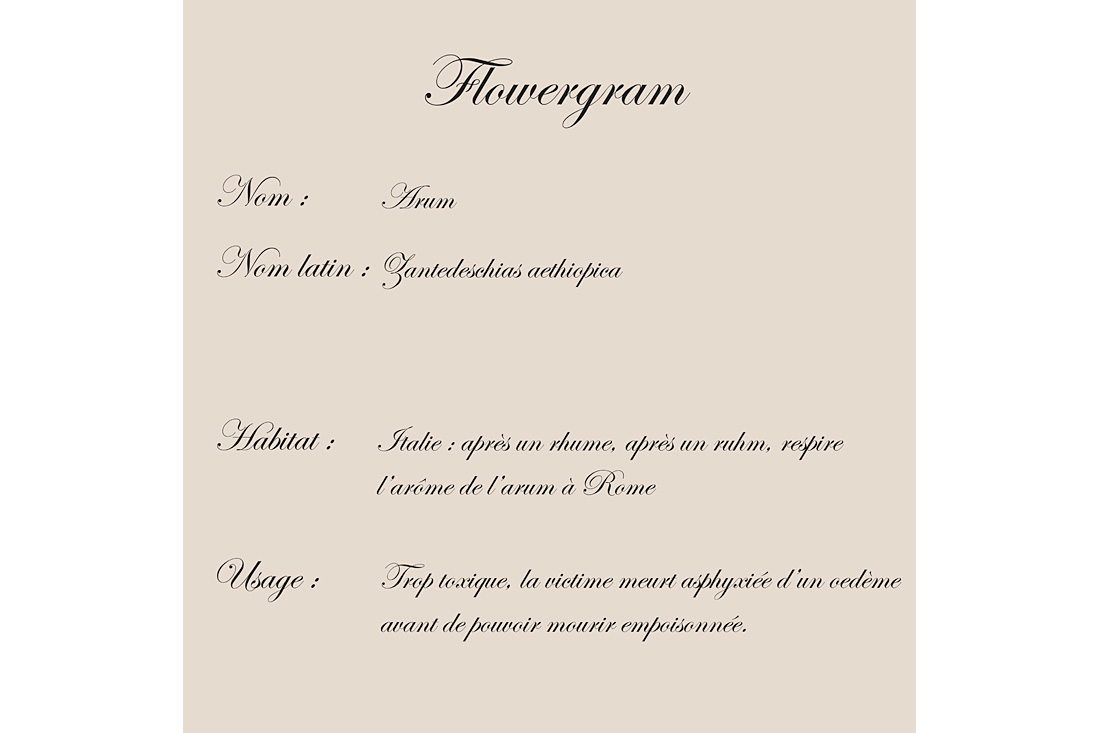 Flowergram

Nom : Arum

Nom latin : Zantedeschias aethiopica

Habitat : Italie : après un rhume, après un ruhm, respire l'arôme de l'arum à Rome

Usage : Trop toxique, la victime meurt asphyxiée d'un oedème avant de pouvoir mourir empoisonnée.